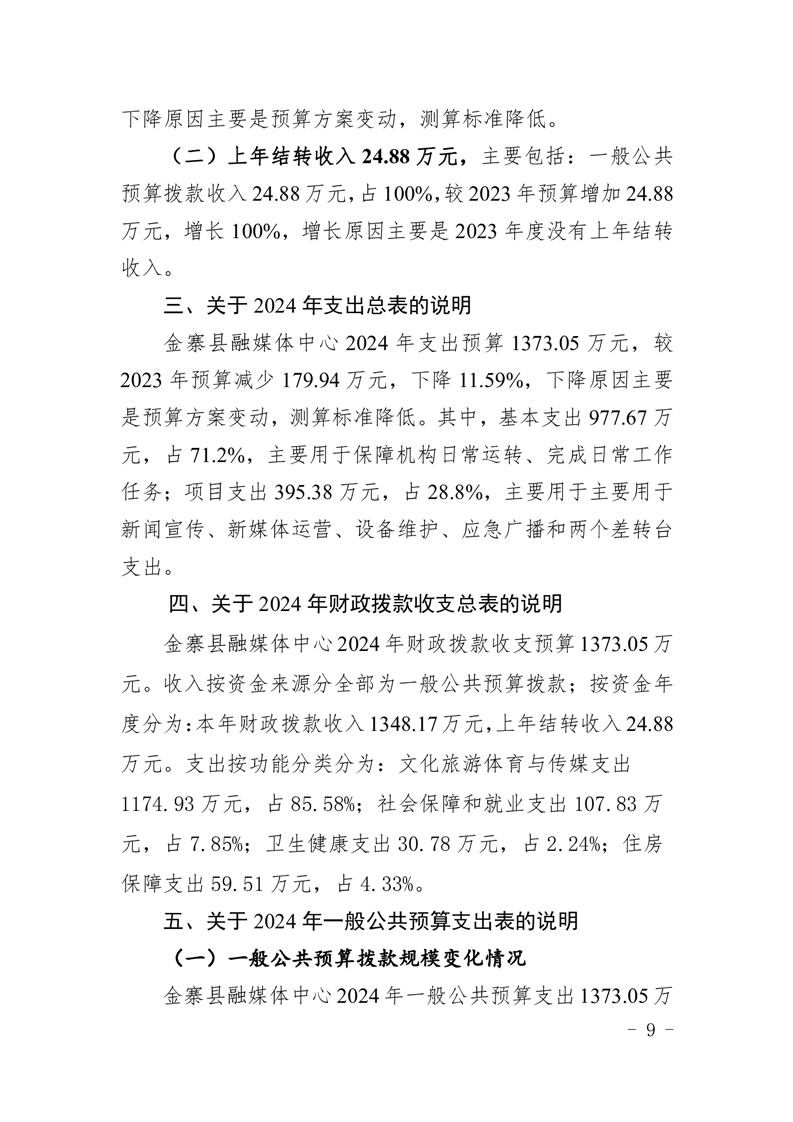 下降原因主要是预算方案变动，测算标准降低。

（二）上年结转收入 24.88 万元，主要包括：一般公共预算拨款收入 24.88 万元，占 100%，较 2023 年预算增加 24.88 万元，增长 100%，增长原因主要是 2023 年度没有上年结转收入。

三、关于 2024 年支出总表的说明

金寨县融媒体中心 2024 年支出预算 1373.05 万元，较 2023 年预算减少 179.94 万元，下降 11.59%，下降原因主要是预算方案变动，测算标准降低。其中，基本支出 977.67 万元，占 71.2%，主要用于保障机构日常运转、完成日常工作任务；项目支出 395.38 万元，占 28.8%，主要用于主要用于新闻宣传、新媒体运营、设备维护、应急广播和两个差转台支出。

四、关于 2024 年财政拨款收支总表的说明

金寨县融媒体中心 2024 年财政拨款收支预算 1373.05 万元。收入按资金来源分全部为一般公共预算拨款；按资金年度分为：本年财政拨款收入 1348.17 万元，上年结转收入 24.88 万元。支出按功能分类分为：文化旅游体育与传媒支出 1174.93 万元，占 85.58%；社会保障和就业支出 107.83 万元，占 7.85%；卫生健康支出 30.78 万元，占 2.24%；住房保障支出 59.51 万元，占 4.33%。

五、关于 2024 年一般公共预算支出表的说明

（一）一般公共预算拨款规模变化情况

金寨县融媒体中心 2024 年一般公共预算支出 1373.05 万

- 9 -